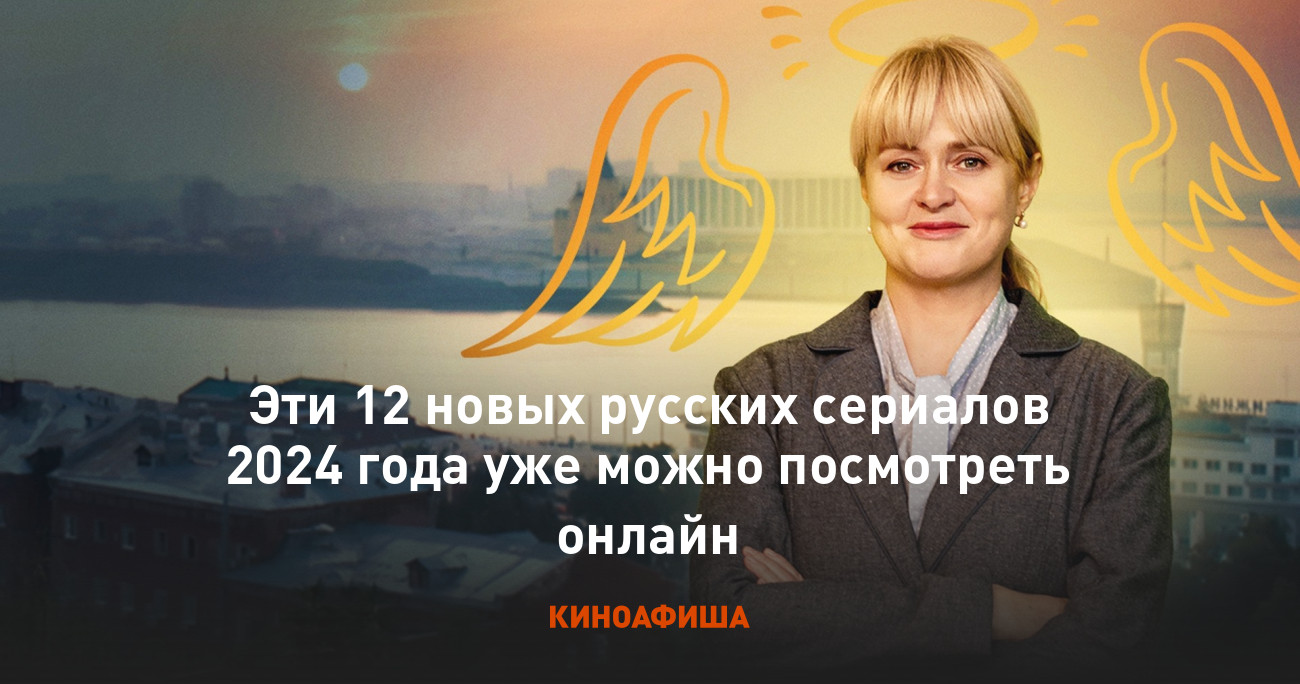 Эти 12 новых русских сериалов 2024 года уже можно посмотреть онлайн

КИНОАФИША